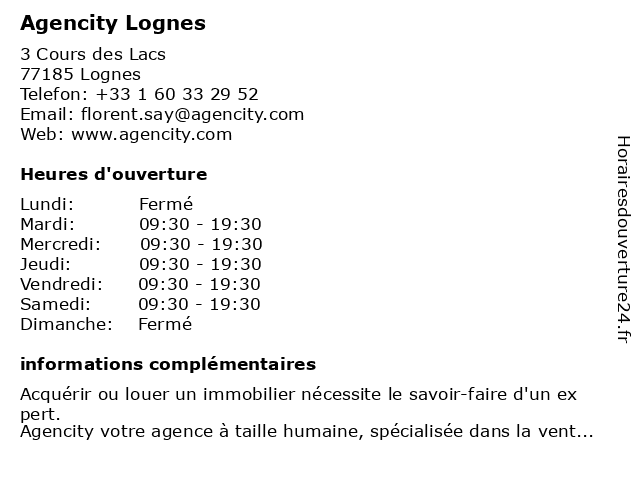 Agencity Lognes

3 Cours des Lacs
77185 Lognes
Telefon: +33 1 60 33 29 52
Email: florent.say@agencity.com
Web: www.agencity.com

Heures d'ouverture

| Lundi: | Fermé |
|---|---|
| Mardi: | 09:30 - 19:30 |
| Mercredi: | 09:30 - 19:30 |
| Jeudi: | 09:30 - 19:30 |
| Vendredi: | 09:30 - 19:30 |
| Samedi: | 09:30 - 19:30 |
| Dimanche: | Fermé |

informations complémentaires

Acquérir ou louer un immobilier nécessite le savoir-faire d'un ex pert.
Agencity votre agence à taille humaine, spécialisée dans la vent...

Horairesdouverture24.fr